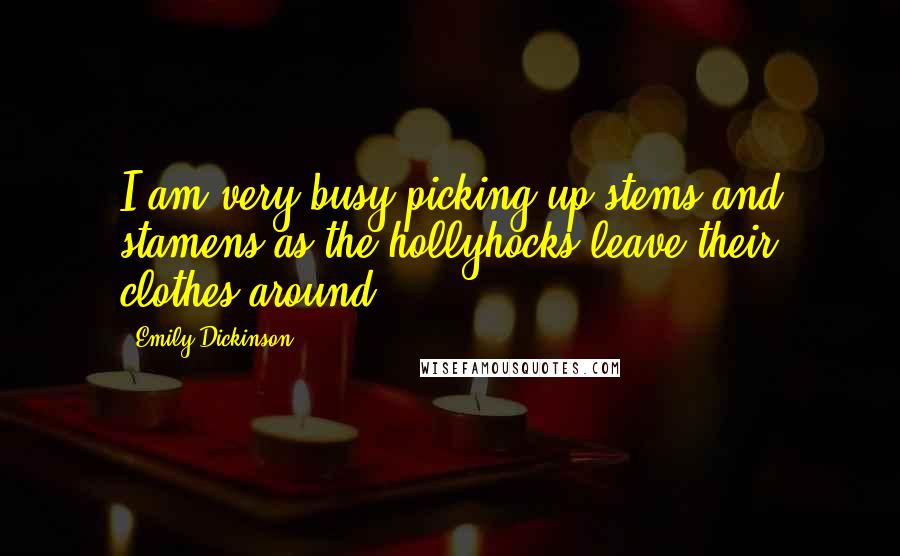 I am very busy picking up stems and stamens as the hollyhocks leave their clothes around.

Emily Dickinson

WISEFAMOUSQUOTES.COM